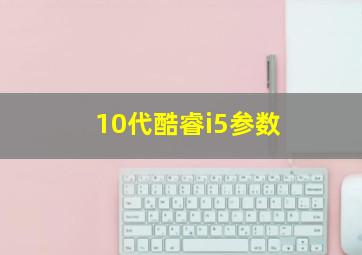 10代酷睿i5参数